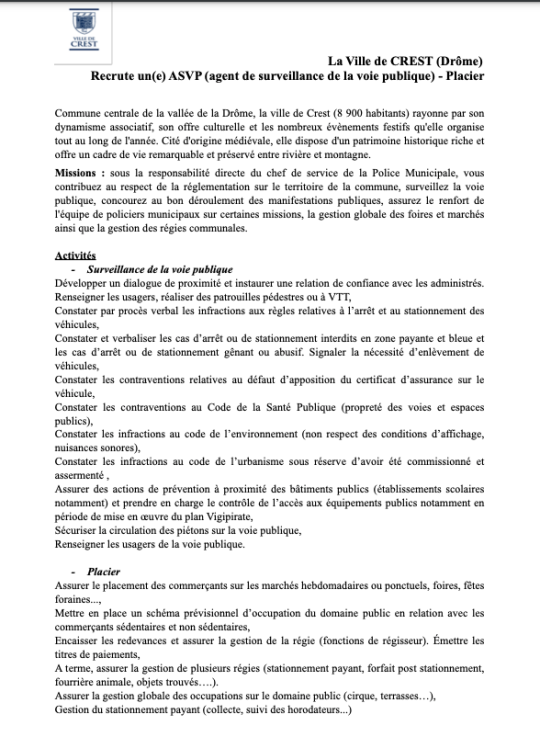 VILLE DE CREST

La Ville de CREST (Drôme)
Recrute un(e) ASVP (agent de surveillance de la voie publique) - Placier

Commune centrale de la vallée de la Drôme, la ville de Crest (8 900 habitants) rayonne par son dynamisme associatif, son offre culturelle et les nombreux évènements festifs qu'elle organise tout au long de l'année. Cité d'origine médiévale, elle dispose d'un patrimoine historique riche et offre un cadre de vie remarquable et préservé entre rivière et montagne.

Missions : sous la responsabilité directe du chef de service de la Police Municipale, vous contribuez au respect de la réglementation sur le territoire de la commune, surveillez la voie publique, concourez au bon déroulement des manifestations publiques, assurez le renfort de l'équipe de policiers municipaux sur certaines missions, la gestion globale des foires et marchés ainsi que la gestion des régies communales.

Activités
- Surveillance de la voie publique
Développer un dialogue de proximité et instaurer une relation de confiance avec les administrés.
Renseigner les usagers, réaliser des patrouilles pédestres ou à VTT,
Constater par procès verbal les infractions aux règles relatives à l'arrêt et au stationnement des véhicules,
Constater et verbaliser les cas d'arrêt ou de stationnement interdits en zone payante et bleue et les cas d'arrêt ou de stationnement gênant ou abusif. Signaler la nécessité d'enlèvement de véhicules,
Constater les contraventions relatives au défaut d'apposition du certificat d'assurance sur le véhicule,
Constater les contraventions au Code de la Santé Publique (propreté des voies et espaces publics),
Constater les infractions au code de l'environnement (non respect des conditions d'affichage, nuisances sonores),
Constater les infractions au code de l'urbanisme sous réserve d'avoir été commissionné et assermenté ,
Assurer des actions de prévention à proximité des bâtiments publics (établissements scolaires notamment) et prendre en charge le contrôle de l'accès aux équipements publics notamment en période de mise en œuvre du plan Vigipirate,
Sécuriser la circulation des piétons sur la voie publique,
Renseigner les usagers de la voie publique.

- Placier
Assurer le placement des commerçants sur les marchés hebdomadaires ou ponctuels, foires, fêtes foraines...,
Mettre en place un schéma prévisionnel d'occupation du domaine public en relation avec les commerçants sédentaires et non sédentaires,
Encaisser les redevances et assurer la gestion de la régie (fonctions de régisseur). Émettre les titres de paiements,
A terme, assurer la gestion de plusieurs régies (stationnement payant, forfait post stationnement, fourrière animale, objets trouvés….).
Assurer la gestion globale des occupations sur le domaine public (cirque, terrasses…),
Gestion du stationnement payant (collecte, suivi des horodateurs...)